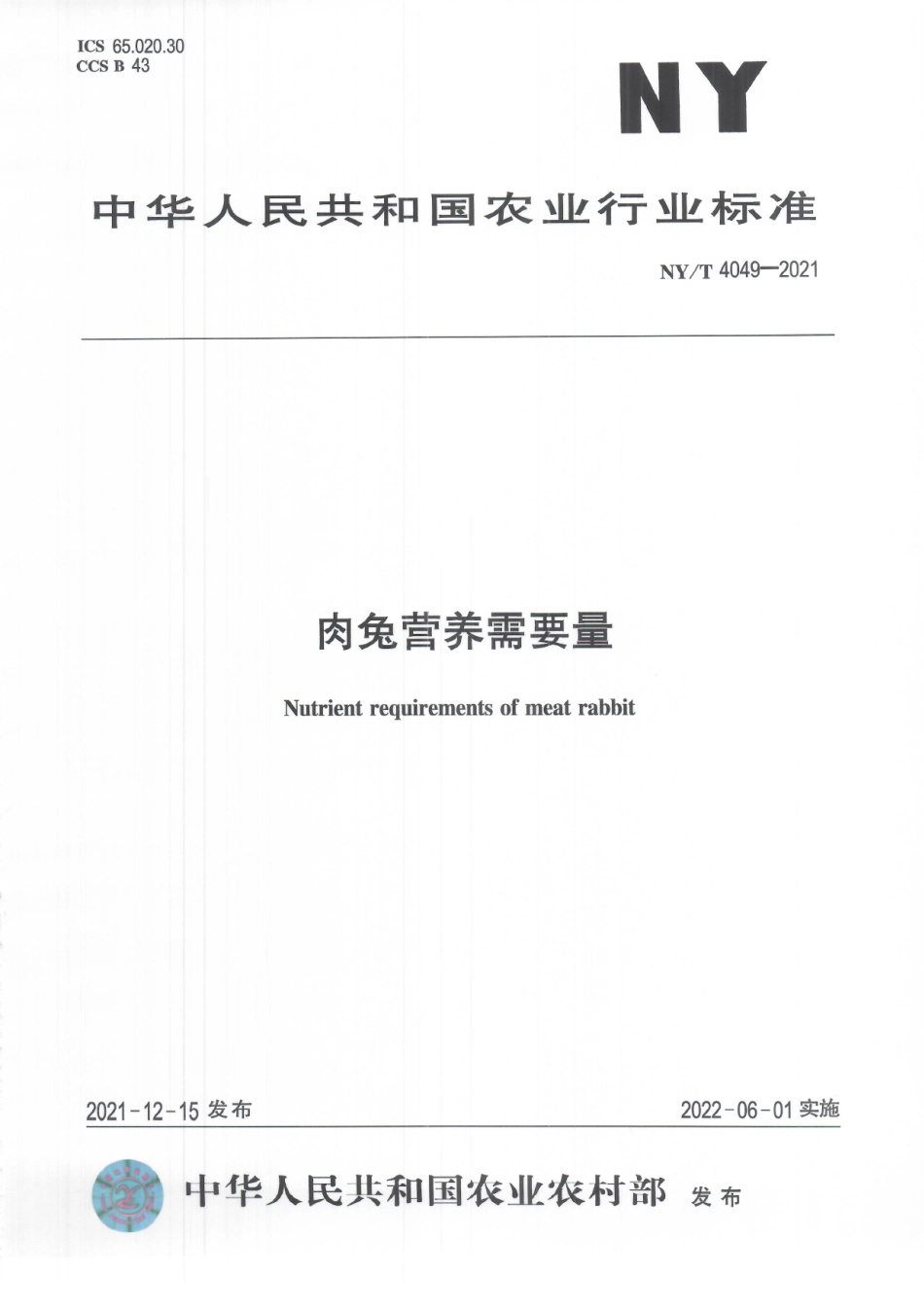 ICS 65.020.30
CCS B 43

NY

中华人民共和国农业行业标准

NY/T 4049—2021

肉兔营养需要量

Nutrient requirements of meat rabbit

2021-12-15 发布

2022-06-01 实施

中华人民共和国农业农村部 发布